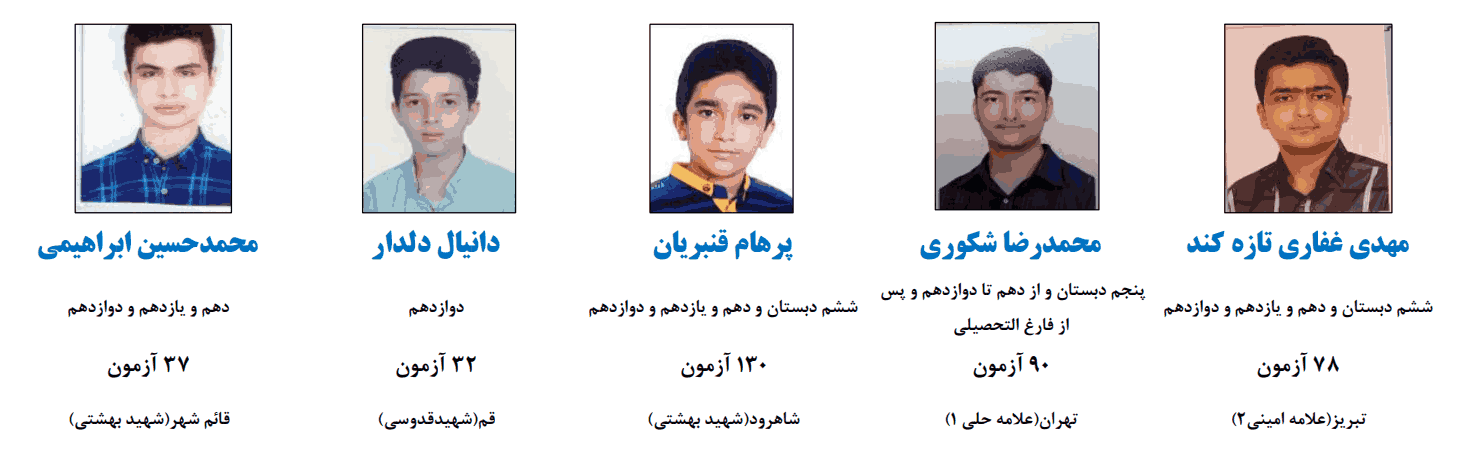 مهدی غفاری تازه کند

ششم دبستان و دهم و یازدهم و دوازدهم

۷۸ آزمون

تبریز(علامه امینی۲)

محمدرضا شکوری

پنجم دبستان و از دهم تا دوازدهم و پس از فارغ التحصیلی

۹۰ آزمون

تهران(علامه حلی ۱)

پرهام قنبریان

ششم دبستان و دهم و یازدهم و دوازدهم

۱۳۰ آزمون

شاهرود(شهید بهشتی)

دانیال دلدار

دوازدهم

۳۲ آزمون

قم(شهیدقدوسی)

محمدحسین ابراهیمی

دهم و یازدهم و دوازدهم

۳۷ آزمون

قائم شهر(شهید بهشتی)